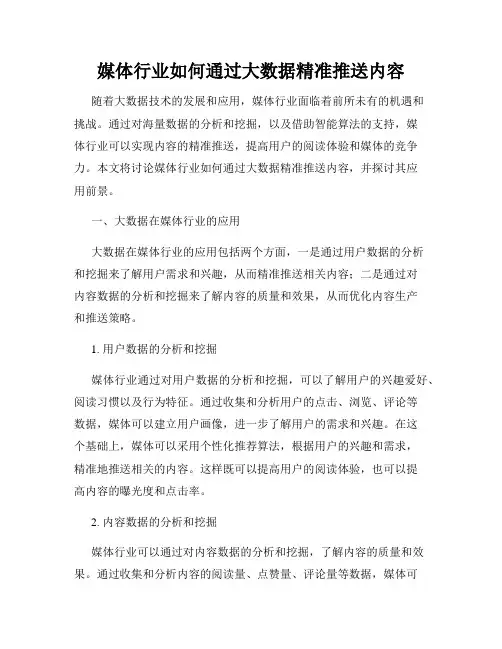 媒体行业如何通过大数据精准推送内容

随着大数据技术的发展和应用，媒体行业面临着前所未有的机遇和挑战。通过对海量数据的分析和挖掘，以及借助智能算法的支持，媒体行业可以实现内容的精准推送，提高用户的阅读体验和媒体的竞争力。本文将讨论媒体行业如何通过大数据精准推送内容，并探讨其应用前景。

一、大数据在媒体行业的应用

大数据在媒体行业的应用包括两个方面，一是通过用户数据的分析和挖掘来了解用户需求和兴趣，从而精准推送相关内容；二是通过对内容数据的分析和挖掘来了解内容的质量和效果，从而优化内容生产和推送策略。

1. 用户数据的分析和挖掘

媒体行业通过对用户数据的分析和挖掘，可以了解用户的兴趣爱好、阅读习惯以及行为特征。通过收集和分析用户的点击、浏览、评论等数据，媒体可以建立用户画像，进一步了解用户的需求和兴趣。在这个基础上，媒体可以采用个性化推荐算法，根据用户的兴趣和需求，精准地推送相关的内容。这样既可以提高用户的阅读体验，也可以提高内容的曝光度和点击率。

2. 内容数据的分析和挖掘

媒体行业可以通过对内容数据的分析和挖掘，了解内容的质量和效果。通过收集和分析内容的阅读量、点赞量、评论量等数据，媒体可